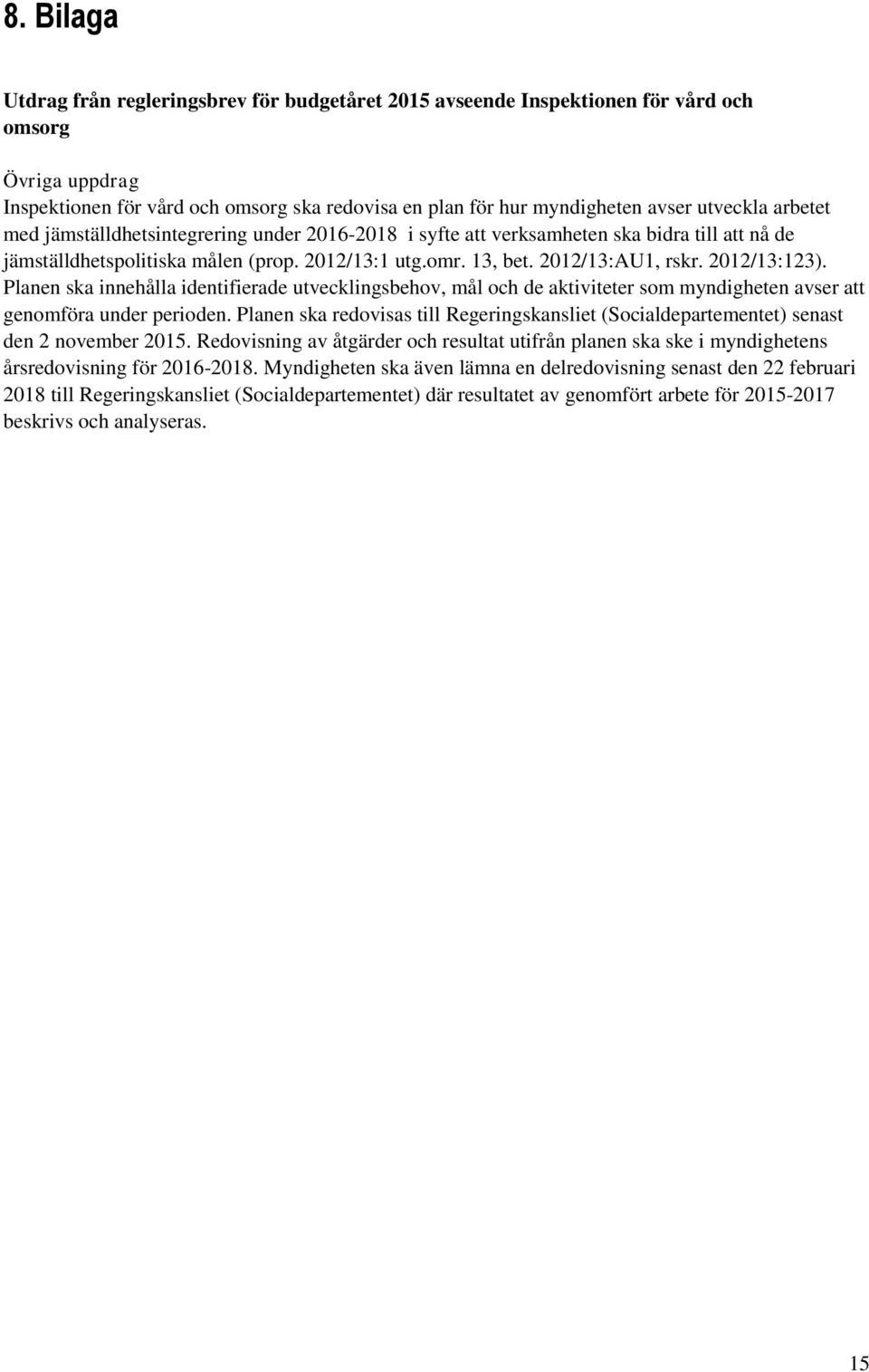 8. Bilaga

Utdrag från regleringsbrev för budgetåret 2015 avseende Inspektionen för vård och omsorg

Övriga uppdrag
Inspektionen för vård och omsorg ska redovisa en plan för hur myndigheten avser utveckla arbetet med jämställdhetsintegrering under 2016-2018 i syfte att verksamheten ska bidra till att nå de jämställdhetspolitiska målen (prop. 2012/13:1 utg.omr. 13, bet. 2012/13:AU1, rskr. 2012/13:123). Planen ska innehålla identifierade utvecklingsbehov, mål och de aktiviteter som myndigheten avser att genomföra under perioden. Planen ska redovisas till Regeringskansliet (Socialdepartementet) senast den 2 november 2015. Redovisning av åtgärder och resultat utifrån planen ska ske i myndighetens årsredovisning för 2016-2018. Myndigheten ska även lämna en delredovisning senast den 22 februari 2018 till Regeringskansliet (Socialdepartementet) där resultatet av genomfört arbete för 2015-2017 beskrivs och analyseras.

15